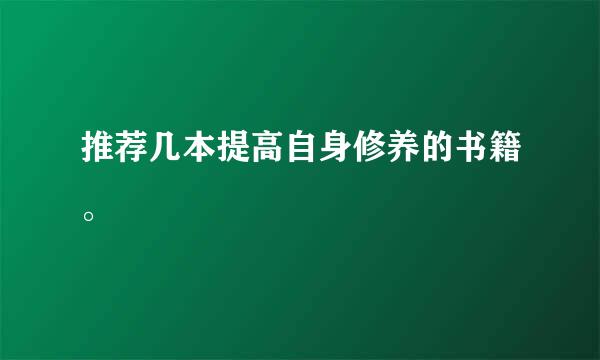 推荐几本提高自身修养的书籍。